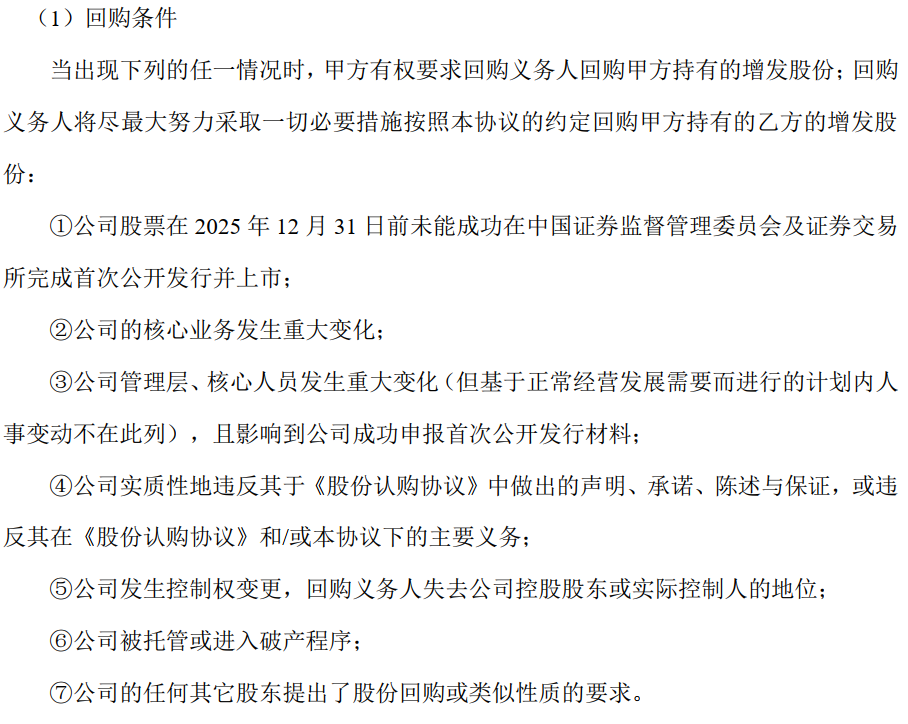 （1）回购条件

当出现下列的任一情况时，甲方有权要求回购义务人回购甲方持有的增发股份；回购义务人将尽最大努力采取一切必要措施按照本协议的约定回购甲方持有的乙方的增发股份：

①公司股票在 2025 年 12 月 31 日前未能成功在中国证券监督管理委员会及证券交易所完成首次公开发行并上市；

②公司的核心业务发生重大变化；

③公司管理层、核心人员发生重大变化（但基于正常经营发展需要而进行的计划内人事变动不在此列），且影响到公司成功申报首次公开发行材料；

④公司实质性地违反其于《股份认购协议》中做出的声明、承诺、陈述与保证，或违反其在《股份认购协议》和/或本协议下的主要义务；

⑤公司发生控制权变更，回购义务人失去公司控股股东或实际控制人的地位；

⑥公司被托管或进入破产程序；

⑦公司的任何其它股东提出了股份回购或类似性质的要求。